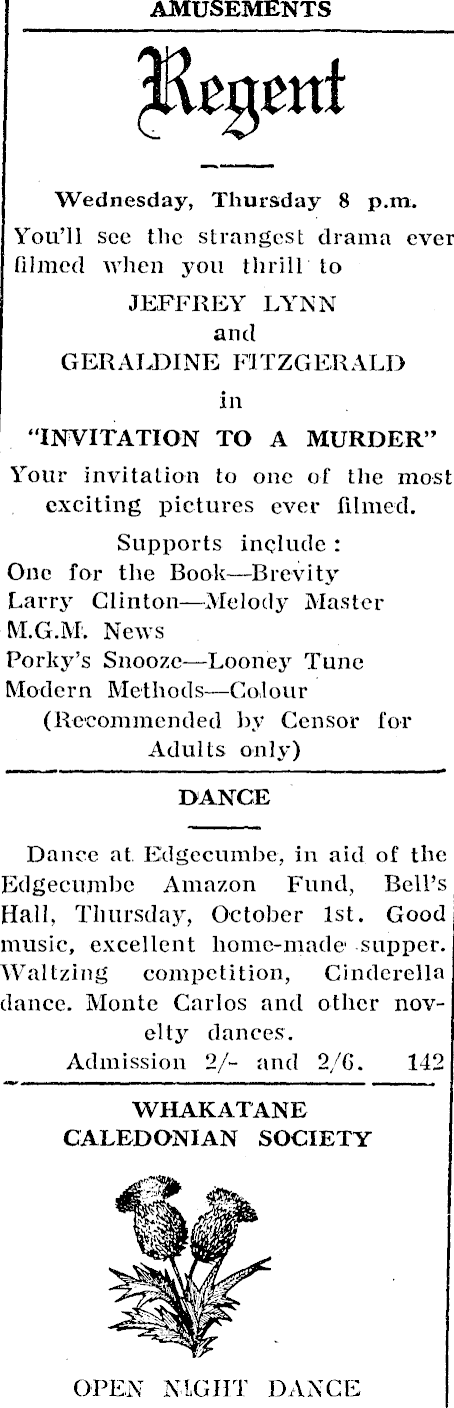 AMUSEMENTS

Regent

Wednesday, Thursday 8 p.m.

You'll see the strangest drama ever filmed when you thrill to

JEFFREY LYNN
and
GERALDINE FITZGERALD
in
"INVITATION TO A MURDER"

Your invitation to one of the most exciting pictures ever filmed.

Supports include:
One for the Book—Brevity
Larry Clinton—Melody Master
M.G.M. News
Porky's Snooze—Looney Tune
Modern Methods—Colour
(Recommended by Censor for Adults only)

DANCE

Dance at Edgecumbe, in aid of the Edgecumbe Amazon Fund, Bell's Hall, Thursday, October 1st. Good music, excellent home-made supper. Waltzing competition, Cinderella dance. Monte Carlos and other novelty dances.
Admission 2/- and 2/6. 142

WHAKATANE
CALEDONIAN SOCIETY

OPEN NIGHT DANCE